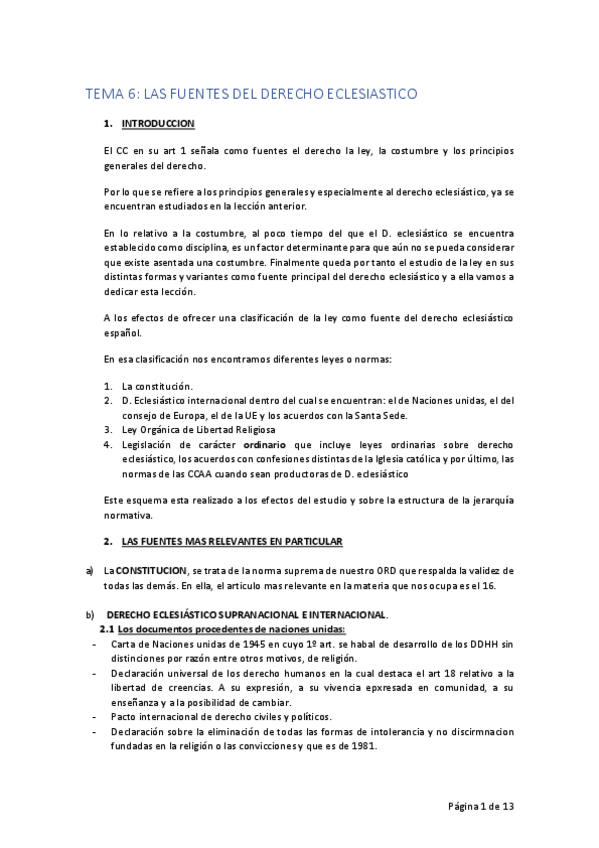 TEMA 6: LAS FUENTES DEL DERECHO ECLESIASTICO

1. INTRODUCCION

El CC en su art 1 señala como fuentes el derecho la ley, la costumbre y los principios generales del derecho.

Por lo que se refiere a los principios generales y especialmente al derecho eclesiástico, ya se encuentran estudiados en la lección anterior.

En lo relativo a la costumbre, al poco tiempo del que el D. eclesiástico se encuentra establecido como disciplina, es un factor determinante para que aún no se pueda considerar que existe asentada una costumbre. Finalmente queda por tanto el estudio de la ley en sus distintas formas y variantes como fuente principal del derecho eclesiástico y a ella vamos a dedicar esta lección.

A los efectos de ofrecer una clasificación de la ley como fuente del derecho eclesiástico español.

En esa clasificación nos encontramos diferentes leyes o normas:

1. La constitución.
2. D. Eclesiástico internacional dentro del cual se encuentran: el de Naciones unidas, el del consejo de Europa, el de la UE y los acuerdos con la Santa Sede.
3. Ley Orgánica de Libertad Religiosa
4. Legislación de carácter ordinario que incluye leyes ordinarias sobre derecho eclesiástico, los acuerdos con confesiones distintas de la Iglesia católica y por último, las normas de las CCAA cuando sean productoras de D. eclesiástico

Este esquema esta realizado a los efectos del estudio y sobre la estructura de la jerarquía normativa.

2. LAS FUENTES MAS RELEVANTES EN PARTICULAR

a) La CONSTITUCION, se trata de la norma suprema de nuestro ORD que respalda la validez de todas las demás. En ella, el articulo mas relevante en la materia que nos ocupa es el 16.

b) DERECHO ECLESIÁSTICO SUPRANACIONAL E INTERNACIONAL.
2.1 Los documentos procedentes de naciones unidas:
- Carta de Naciones unidas de 1945 en cuyo 1º art. se habal de desarrollo de los DDHH sin distinciones por razón entre otros motivos, de religión.
- Declaración universal de los derecho humanos en la cual destaca el art 18 relativo a la libertad de creencias. A su expresión, a su vivencia epxresada en comunidad, a su enseñanza y a la posibilidad de cambiar.
- Pacto internacional de derecho civiles y políticos.
- Declaración sobre la eliminación de todas las formas de intolerancia y no discirmnacion fundadas en la religión o las convicciones y que es de 1981.

Página 1 de 13